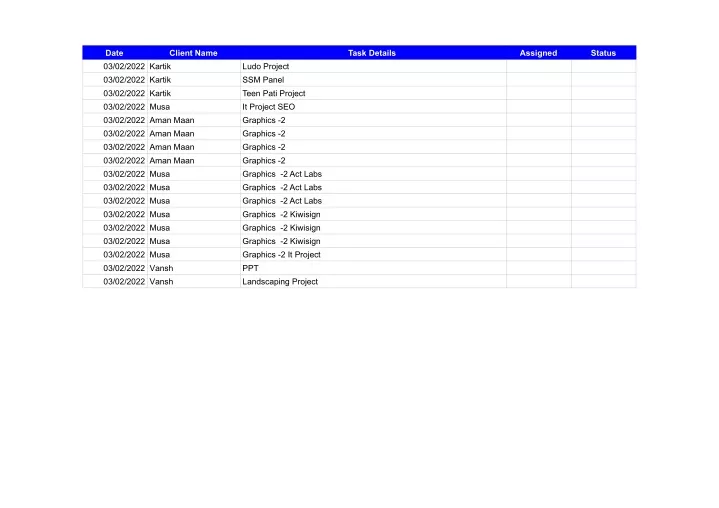 | Date | Client Name | Task Details | Assigned | Status |
|---|---|---|---|---|
| 03/02/2022 | Kartik | Ludo Project | | |
| 03/02/2022 | Kartik | SSM Panel | | |
| 03/02/2022 | Kartik | Teen Pati Project | | |
| 03/02/2022 | Musa | It Project SEO | | |
| 03/02/2022 | Aman Maan | Graphics -2 | | |
| 03/02/2022 | Aman Maan | Graphics -2 | | |
| 03/02/2022 | Aman Maan | Graphics -2 | | |
| 03/02/2022 | Aman Maan | Graphics -2 | | |
| 03/02/2022 | Musa | Graphics -2 Act Labs | | |
| 03/02/2022 | Musa | Graphics -2 Act Labs | | |
| 03/02/2022 | Musa | Graphics -2 Act Labs | | |
| 03/02/2022 | Musa | Graphics -2 Kiwisign | | |
| 03/02/2022 | Musa | Graphics -2 Kiwisign | | |
| 03/02/2022 | Musa | Graphics -2 Kiwisign | | |
| 03/02/2022 | Musa | Graphics -2 It Project | | |
| 03/02/2022 | Vansh | PPT | | |
| 03/02/2022 | Vansh | Landscaping Project | | |